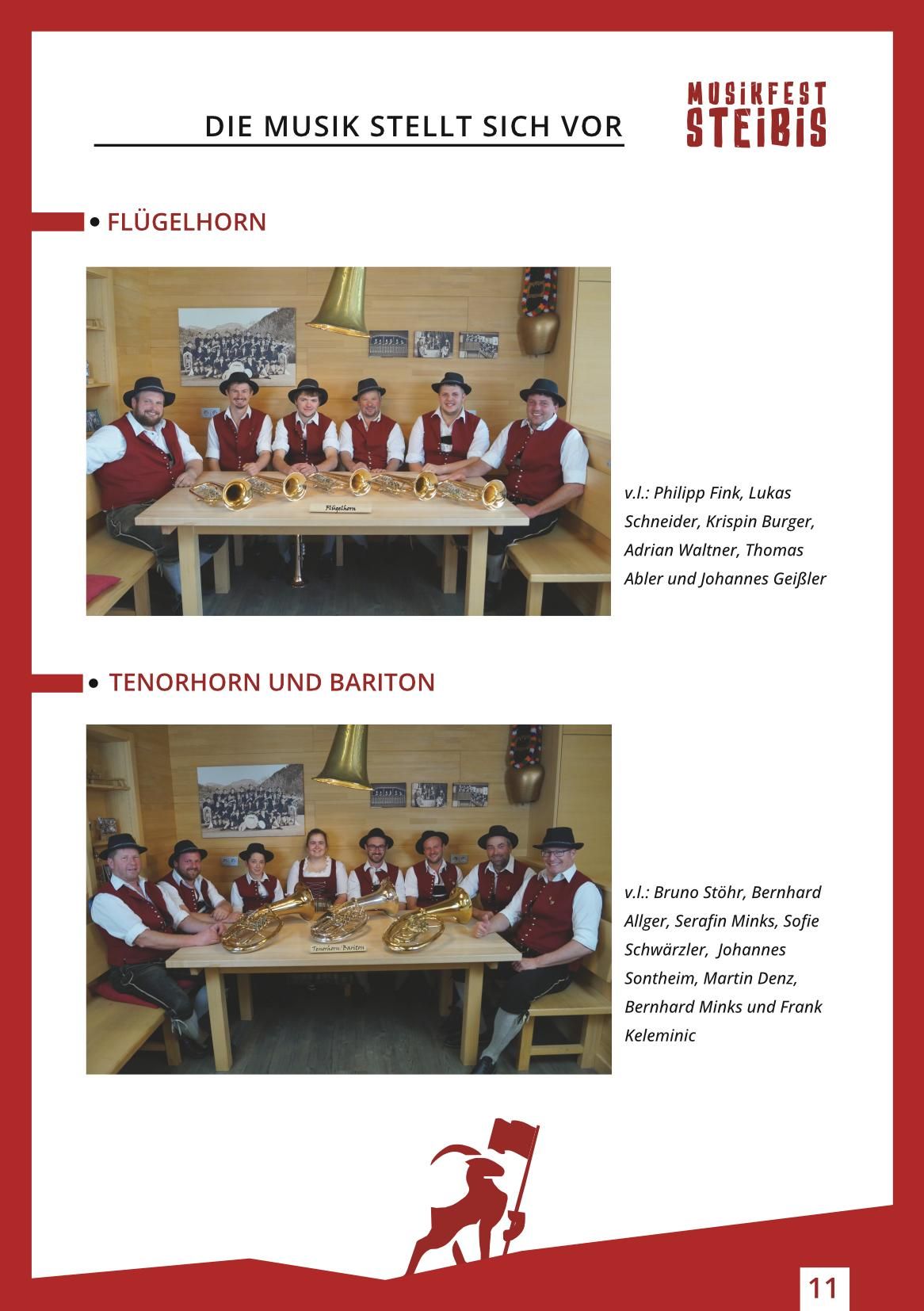 DIE MUSIK STELLT SICH VOR

MUSIKFEST STEIBIS

• FLÜGELHORN

Flügelhorn

v.l.: Philipp Fink, Lukas Schneider, Krispin Burger, Adrian Waltner, Thomas Abler und Johannes Geißler

• TENORHORN UND BARITON

Tenorhorn Bariton

v.l.: Bruno Stöhr, Bernhard Allger, Serafin Minks, Sofie Schwärzler, Johannes Sontheim, Martin Denz, Bernhard Minks und Frank Keleminic

11